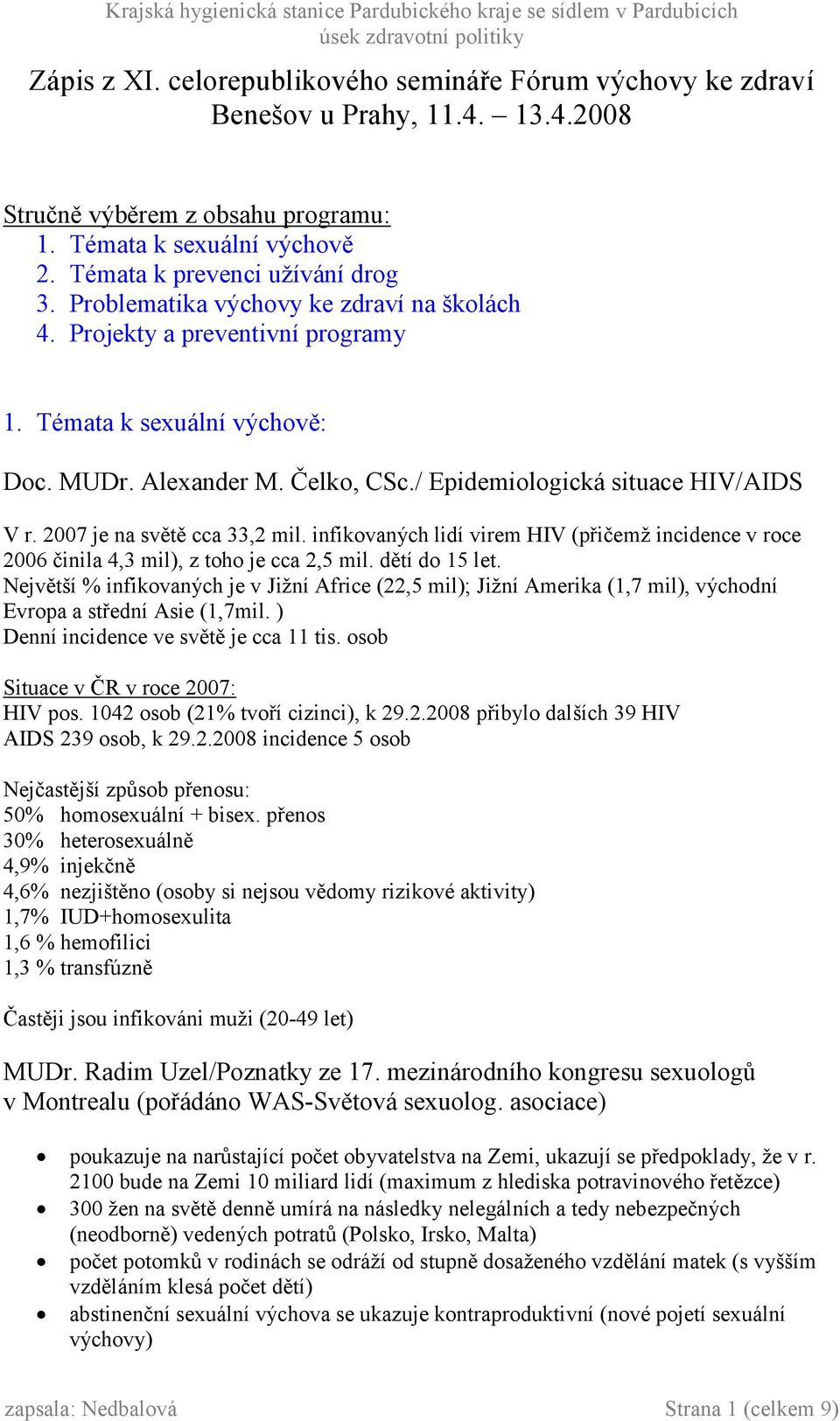 Krajská hygienická stanice Pardubického kraje se sídlem v Pardubicích
úsek zdravotní politiky

Zápis z XI. celorepublikového semináře Fórum výchovy ke zdraví
Benešov u Prahy, 11.4. – 13.4.2008

Stručně výběrem z obsahu programu:
1. Témata k sexuální výchově
2. Témata k prevenci užívání drog
3. Problematika výchovy ke zdraví na školách
4. Projekty a preventivní programy

1. Témata k sexuální výchově:

Doc. MUDr. Alexander M. Čelko, CSc./ Epidemiologická situace HIV/AIDS

V r. 2007 je na světě cca 33,2 mil. infikovaných lidí virem HIV (přičemž incidence v roce 2006 činila 4,3 mil), z toho je cca 2,5 mil. dětí do 15 let.
Největší % infikovaných je v Jižní Africe (22,5 mil); Jižní Amerika (1,7 mil), východní Evropa a střední Asie (1,7mil. )
Denní incidence ve světě je cca 11 tis. osob

Situace v ČR v roce 2007:
HIV pos. 1042 osob (21% tvoří cizinci), k 29.2.2008 přibylo dalších 39 HIV
AIDS 239 osob, k 29.2.2008 incidence 5 osob

Nejčastější způsob přenosu:
50% homosexuální + bisex. přenos
30% heterosexuálně
4,9% injekčně
4,6% nezjištěno (osoby si nejsou vědomy rizikové aktivity)
1,7% IUD+homosexulita
1,6 % hemofilici
1,3 % transfúzně

Častěji jsou infikováni muži (20-49 let)

MUDr. Radim Uzel/Poznatky ze 17. mezinárodního kongresu sexuologů v Montrealu (pořádáno WAS-Světová sexuolog. asociace)

• poukazuje na narůstající počet obyvatelstva na Zemi, ukazují se předpoklady, že v r. 2100 bude na Zemi 10 miliard lidí (maximum z hlediska potravinového řetězce)
• 300 žen na světě denně umírá na následky nelegálních a tedy nebezpečných (neodborně) vedených potratů (Polsko, Irsko, Malta)
• počet potomků v rodinách se odráží od stupně dosaženého vzdělání matek (s vyšším vzděláním klesá počet dětí)
• abstinenční sexuální výchova se ukazuje kontraproduktivní (nové pojetí sexuální výchovy)

zapsala: Nedbalová
Strana 1 (celkem 9)